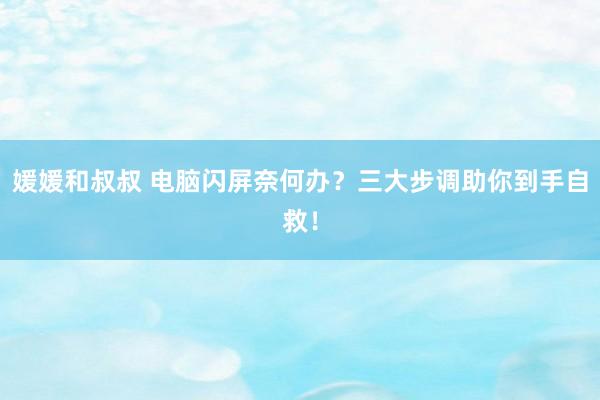 媛媛和叔叔 电脑闪屏奈何办？三大步调助你到手自救！